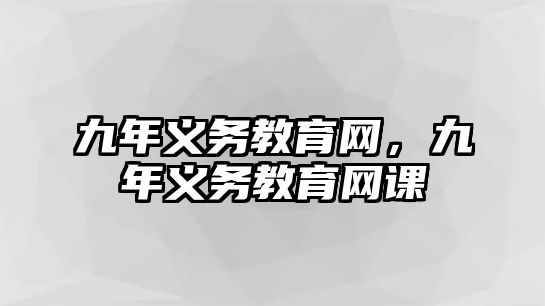 九年义务教育网，九年义务教育网课